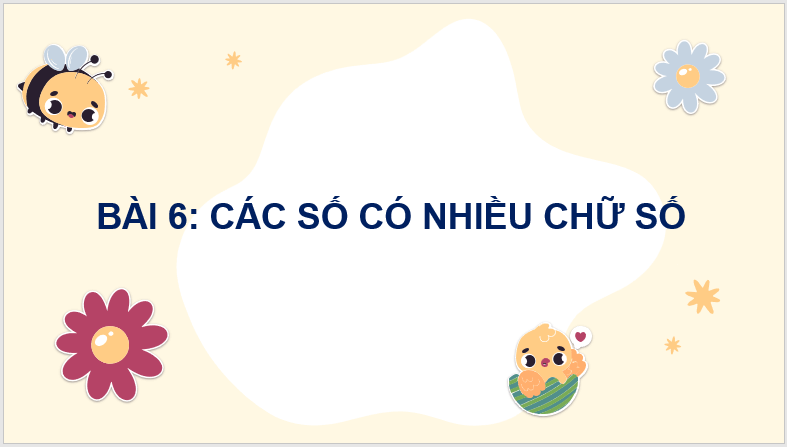 BÀI 6: CÁC SỐ CÓ NHIỀU CHỮ SỐ